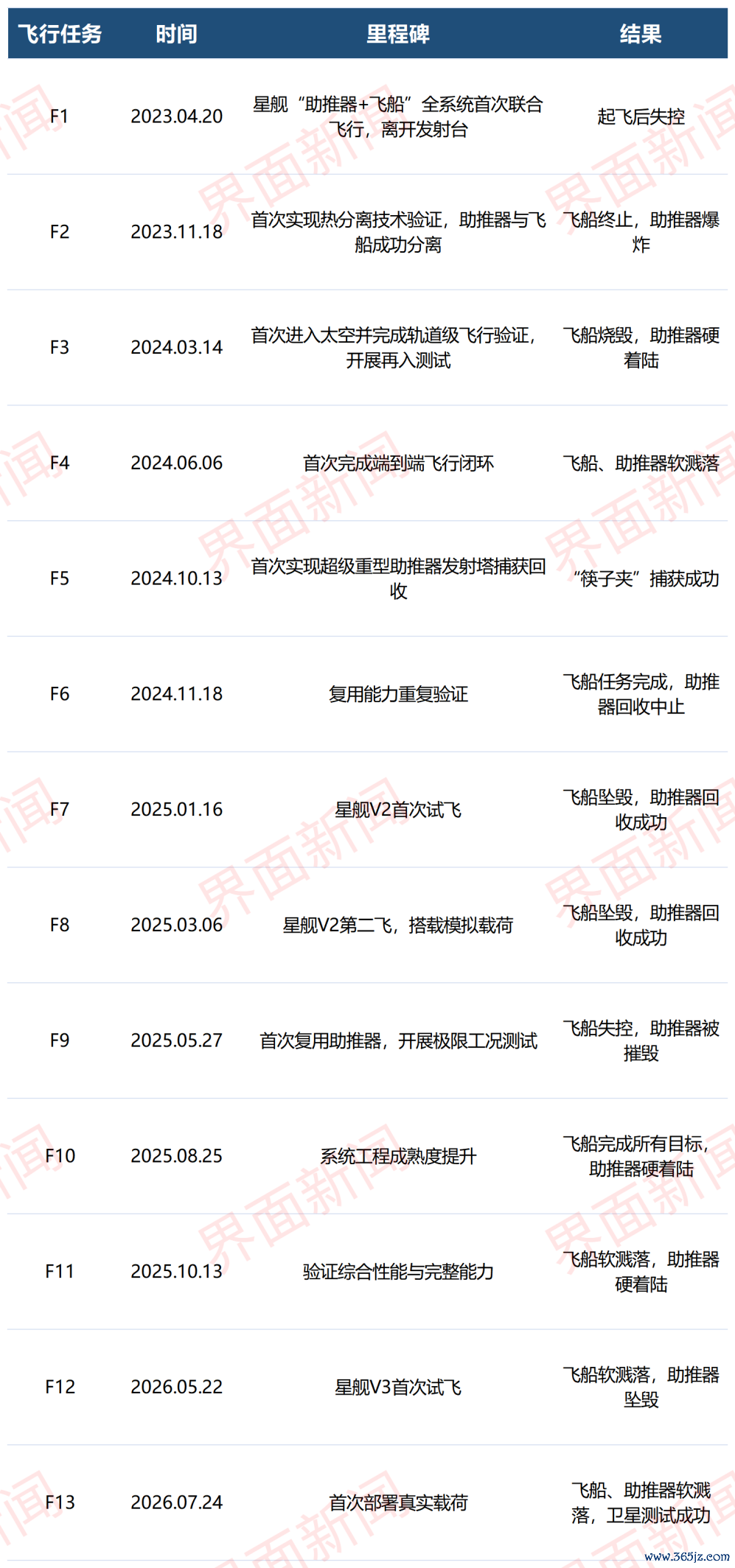 | 飞行任务 | 时间 | 里程碑 | 结果 |
|---|---|---|---|
| F1 | 2023.04.20 | 星舰“助推器+飞船”全系统首次联合飞行，离开发射台 | 起飞后失控 |
| F2 | 2023.11.18 | 首次实现热分离技术验证，助推器与飞船成功分离 | 飞船终止，助推器爆炸 |
| F3 | 2024.03.14 | 首次进入太空并完成轨道级飞行验证，开展再入测试 | 飞船烧毁，助推器硬着陆 |
| F4 | 2024.06.06 | 首次完成端到端飞行闭环 | 飞船、助推器软溅落 |
| F5 | 2024.10.13 | 首次实现超级重型助推器发射塔捕获回收 | “筷子夹”捕获成功 |
| F6 | 2024.11.18 | 复用能力重复验证 | 飞船任务完成，助推器回收中止 |
| F7 | 2025.01.16 | 星舰V2首次试飞 | 飞船坠毁，助推器回收成功 |
| F8 | 2025.03.06 | 星舰V2第二飞，搭载模拟载荷 | 飞船坠毁，助推器回收成功 |
| F9 | 2025.05.27 | 首次复用助推器，开展极限工况测试 | 飞船失控，助推器被摧毁 |
| F10 | 2025.08.25 | 系统工程成熟度提升 | 飞船完成所有目标，助推器硬着陆 |
| F11 | 2025.10.13 | 验证综合性能与完整能力 | 飞船软溅落，助推器硬着陆 |
| F12 | 2026.05.22 | 星舰V3首次试飞 | 飞船软溅落，助推器坠毁 |
| F13 | 2026.07.24 | 首次部署真实载荷 | 飞船、助推器软溅落，卫星测试成功 |

界面新闻

www.365jz.com